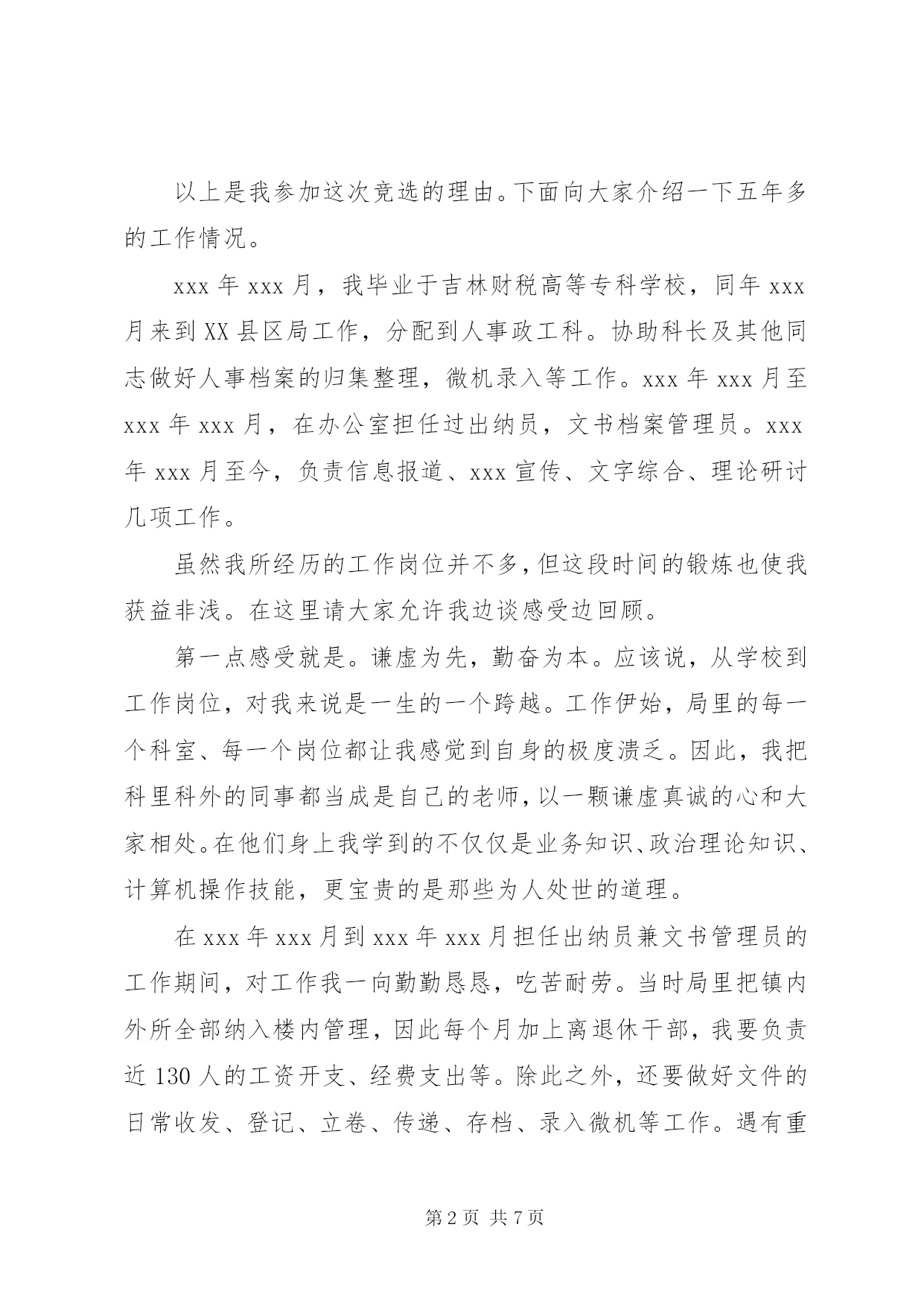 以上是我参加这次竞选的理由。下面向大家介绍一下五年多的工作情况。

xxx年xxx月，我毕业于吉林财税高等专科学校，同年xxx月来到XX县区局工作，分配到人事政工科。协助科长及其他同志做好人事档案的归集整理，微机录入等工作。xxx年xxx月至xxx年xxx月，在办公室担任过出纳员，文书档案管理员。xxx年xxx月至今，负责信息报道、xxx宣传、文字综合、理论研讨几项工作。

虽然我所经历的工作岗位并不多，但这段时间的锻炼也使我获益非浅。在这里请大家允许我边谈感受边回顾。

第一点感受就是。谦虚为先，勤奋为本。应该说，从学校到工作岗位，对我来说是一生的一个跨越。工作伊始，局里的每一个科室、每一个岗位都让我感觉到自身的极度溃乏。因此，我把科里科外的同事都当成是自己的老师，以一颗谦虚真诚的心和大家相处。在他们身上我学到的不仅仅是业务知识、政治理论知识、计算机操作技能，更宝贵的是那些为人处世的道理。

在xxx年xxx月到xxx年xxx月担任出纳员兼文书管理员的工作期间，对工作我一向勤勤恳恳，吃苦耐劳。当时局里把镇内外所全部纳入楼内管理，因此每个月加上离退休干部，我要负责近130人的工资开支、经费支出等。除此之外，还要做好文件的日常收发、登记、立卷、传递、存档、录入微机等工作。遇有重

第2页 共7页